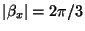 $|\beta_x| = 2\pi/3$